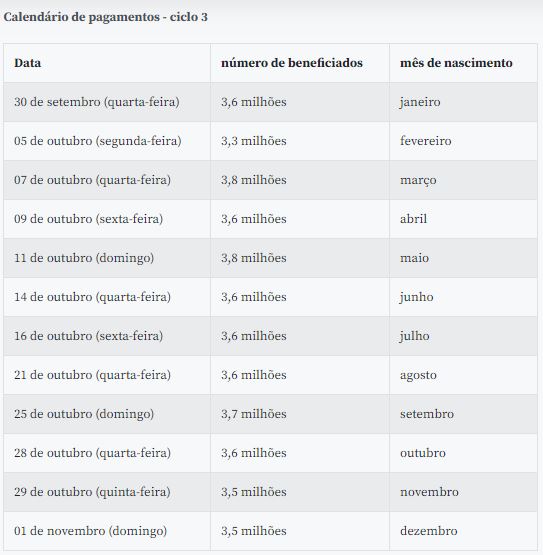 Calendário de pagamentos - ciclo 3

| Data | número de beneficiados | mês de nascimento |
|---|---|---|
| 30 de setembro (quarta-feira) | 3,6 milhões | janeiro |
| 05 de outubro (segunda-feira) | 3,3 milhões | fevereiro |
| 07 de outubro (quarta-feira) | 3,8 milhões | março |
| 09 de outubro (sexta-feira) | 3,6 milhões | abril |
| 11 de outubro (domingo) | 3,8 milhões | maio |
| 14 de outubro (quarta-feira) | 3,6 milhões | junho |
| 16 de outubro (sexta-feira) | 3,6 milhões | julho |
| 21 de outubro (quarta-feira) | 3,6 milhões | agosto |
| 25 de outubro (domingo) | 3,7 milhões | setembro |
| 28 de outubro (quarta-feira) | 3,6 milhões | outubro |
| 29 de outubro (quinta-feira) | 3,5 milhões | novembro |
| 01 de novembro (domingo) | 3,5 milhões | dezembro |